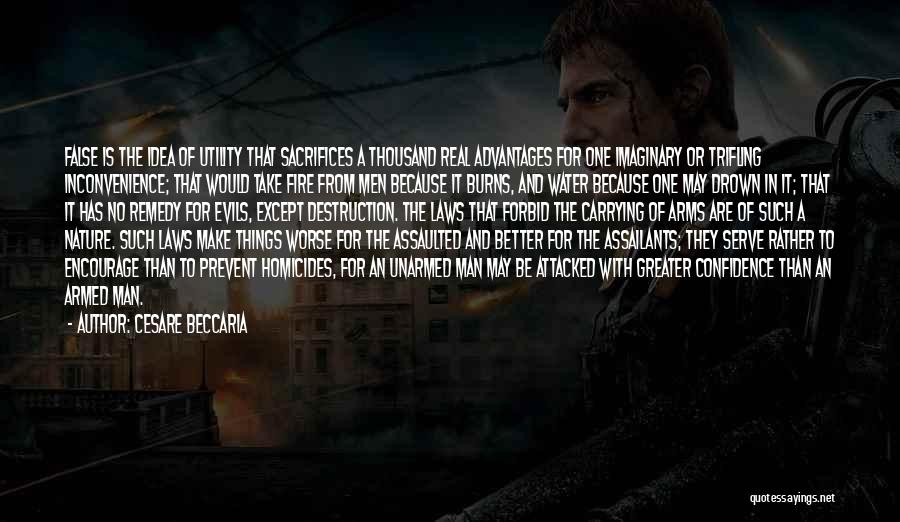 FALSE IS THE IDEA OF UTILITY THAT SACRIFICES A THOUSAND REAL ADVANTAGES FOR ONE IMAGINARY OR TRIFLING INCONVENIENCE; THAT WOULD TAKE FIRE FROM MEN BECAUSE IT BURNS, AND WATER BECAUSE ONE MAY DROWN IN IT; THAT IT HAS NO REMEDY FOR EVILS, EXCEPT DESTRUCTION. THE LAWS THAT FORBID THE CARRYING OF ARMS ARE OF SUCH A NATURE. SUCH LAWS MAKE THINGS WORSE FOR THE ASSAULTED AND BETTER FOR THE ASSAILANTS; THEY SERVE RATHER TO ENCOURAGE THAN TO PREVENT HOMICIDES, FOR AN UNARMED MAN MAY BE ATTACKED WITH GREATER CONFIDENCE THAN AN ARMED MAN.
- AUTHOR: CESARE BECCARIA

quotessayings.net